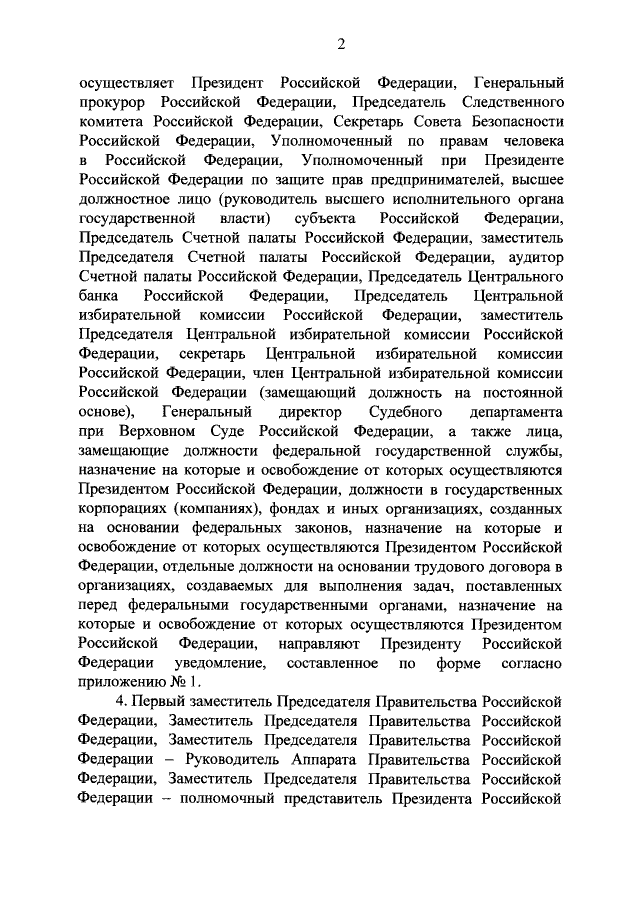 2

осуществляет Президент Российской Федерации, Генеральный прокурор Российской Федерации, Председатель Следственного комитета Российской Федерации, Секретарь Совета Безопасности Российской Федерации, Уполномоченный по правам человека в Российской Федерации, Уполномоченный при Президенте Российской Федерации по защите прав предпринимателей, высшее должностное лицо (руководитель высшего исполнительного органа государственной власти) субъекта Российской Федерации, Председатель Счетной палаты Российской Федерации, заместитель Председателя Счетной палаты Российской Федерации, аудитор Счетной палаты Российской Федерации, Председатель Центрального банка Российской Федерации, Председатель Центральной избирательной комиссии Российской Федерации, заместитель Председателя Центральной избирательной комиссии Российской Федерации, секретарь Центральной избирательной комиссии Российской Федерации, член Центральной избирательной комиссии Российской Федерации (замещающий должность на постоянной основе), Генеральный директор Судебного департамента при Верховном Суде Российской Федерации, а также лица, замещающие должности федеральной государственной службы, назначение на которые и освобождение от которых осуществляются Президентом Российской Федерации, должности в государственных корпорациях (компаниях), фондах и иных организациях, созданных на основании федеральных законов, назначение на которые и освобождение от которых осуществляются Президентом Российской Федерации, отдельные должности на основании трудового договора в организациях, создаваемых для выполнения задач, поставленных перед федеральными государственными органами, назначение на которые и освобождение от которых осуществляются Президентом Российской Федерации, направляют Президенту Российской Федерации уведомление, составленное по форме согласно приложению № 1.

4. Первый заместитель Председателя Правительства Российской Федерации, Заместитель Председателя Правительства Российской Федерации, Заместитель Председателя Правительства Российской Федерации – Руководитель Аппарата Правительства Российской Федерации, Заместитель Председателя Правительства Российской Федерации – полномочный представитель Президента Российской